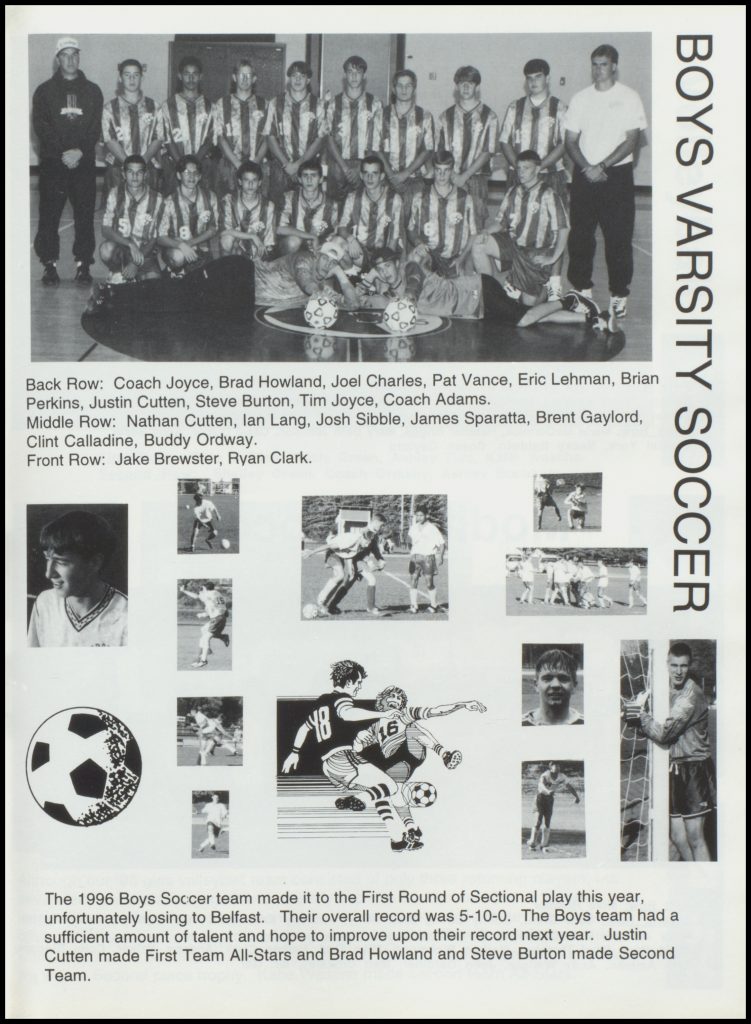 BOYS VARSITY SOCCER

Back Row: Coach Joyce, Brad Howland, Joel Charles, Pat Vance, Eric Lehman, Brian Perkins, Justin Cutten, Steve Burton, Tim Joyce, Coach Adams.
Middle Row: Nathan Cutten, Ian Lang, Josh Sibble, James Sparatta, Brent Gaylord, Clint Calladine, Buddy Ordway.
Front Row: Jake Brewster, Ryan Clark.

18

16

The 1996 Boys Soccer team made it to the First Round of Sectional play this year, unfortunately losing to Belfast. Their overall record was 5-10-0. The Boys team had a sufficient amount of talent and hope to improve upon their record next year. Justin Cutten made First Team All-Stars and Brad Howland and Steve Burton made Second Team.